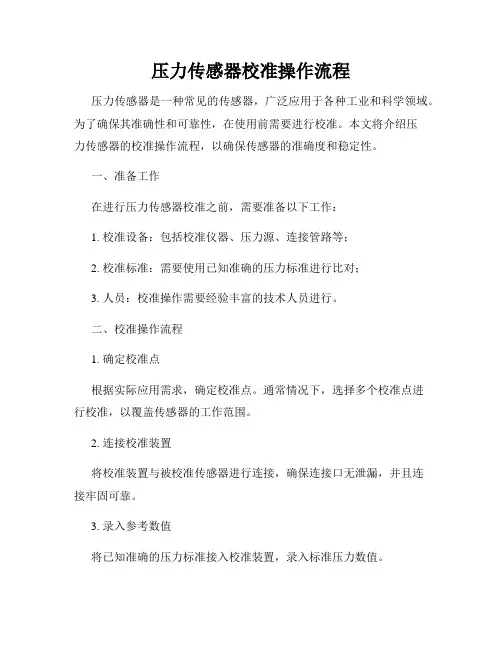 压力传感器校准操作流程

压力传感器是一种常见的传感器，广泛应用于各种工业和科学领域。为了确保其准确性和可靠性，在使用前需要进行校准。本文将介绍压力传感器的校准操作流程，以确保传感器的准确度和稳定性。

一、准备工作

在进行压力传感器校准之前，需要准备以下工作：

1. 校准设备：包括校准仪器、压力源、连接管路等；

2. 校准标准：需要使用已知准确的压力标准进行比对；

3. 人员：校准操作需要经验丰富的技术人员进行。

二、校准操作流程

1. 确定校准点

根据实际应用需求，确定校准点。通常情况下，选择多个校准点进行校准，以覆盖传感器的工作范围。

2. 连接校准装置

将校准装置与被校准传感器进行连接，确保连接口无泄漏，并且连接牢固可靠。

3. 录入参考数值

将已知准确的压力标准接入校准装置，录入标准压力数值。